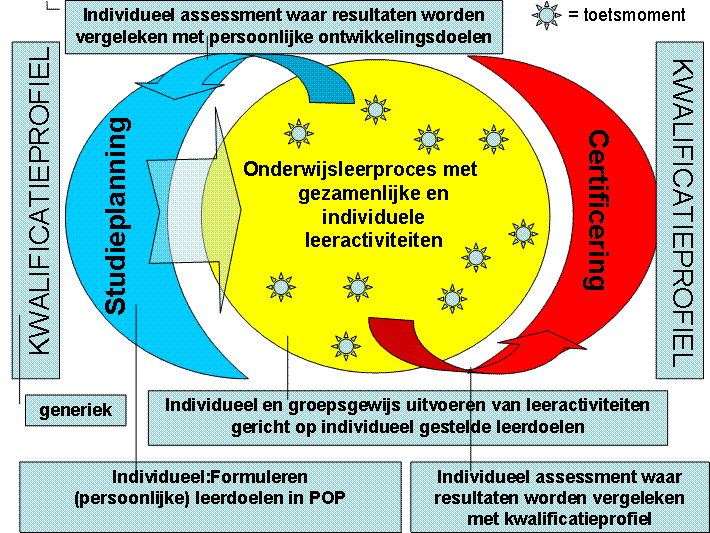 Individueel assessment waar resultaten worden vergeleken met persoonlijke ontwikkelingsdoelen

= toetsmoment

KWALIFICATIEPROFIEL

Studieplanning

Onderwijsleerproces met gezamenlijke en individuele leeractiviteiten

Certificering

KWALIFICATIEPROFIEL

generiek

Individueel en groepsgewijs uitvoeren van leeractiviteiten gericht op individueel gestelde leerdoelen

Individueel:Formuleren (persoonlijke) leerdoelen in POP

Individueel assessment waar resultaten worden vergeleken met kwalificatieprofiel